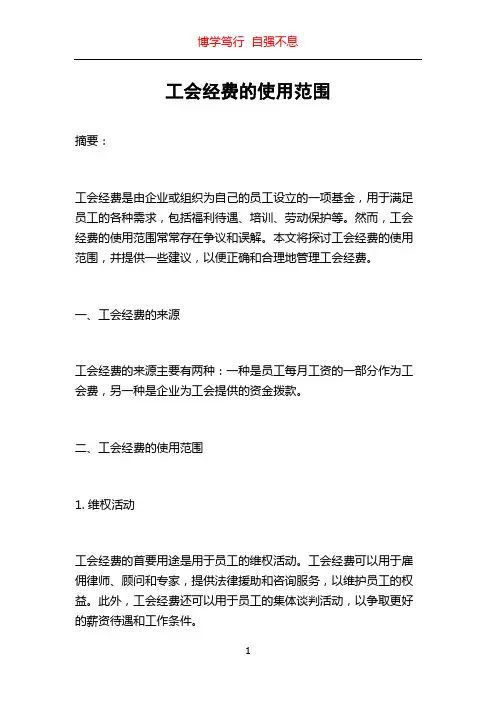 博学笃行 自强不息

工会经费的使用范围

摘要：

工会经费是由企业或组织为自己的员工设立的一项基金，用于满足员工的各种需求，包括福利待遇、培训、劳动保护等。然而，工会经费的使用范围常常存在争议和误解。本文将探讨工会经费的使用范围，并提供一些建议，以便正确和合理地管理工会经费。

一、工会经费的来源

工会经费的来源主要有两种：一种是员工每月工资的一部分作为工会费，另一种是企业为工会提供的资金拨款。

二、工会经费的使用范围

1. 维权活动

工会经费的首要用途是用于员工的维权活动。工会经费可以用于雇佣律师、顾问和专家，提供法律援助和咨询服务，以维护员工的权益。此外，工会经费还可以用于员工的集体谈判活动，以争取更好的薪资待遇和工作条件。

1